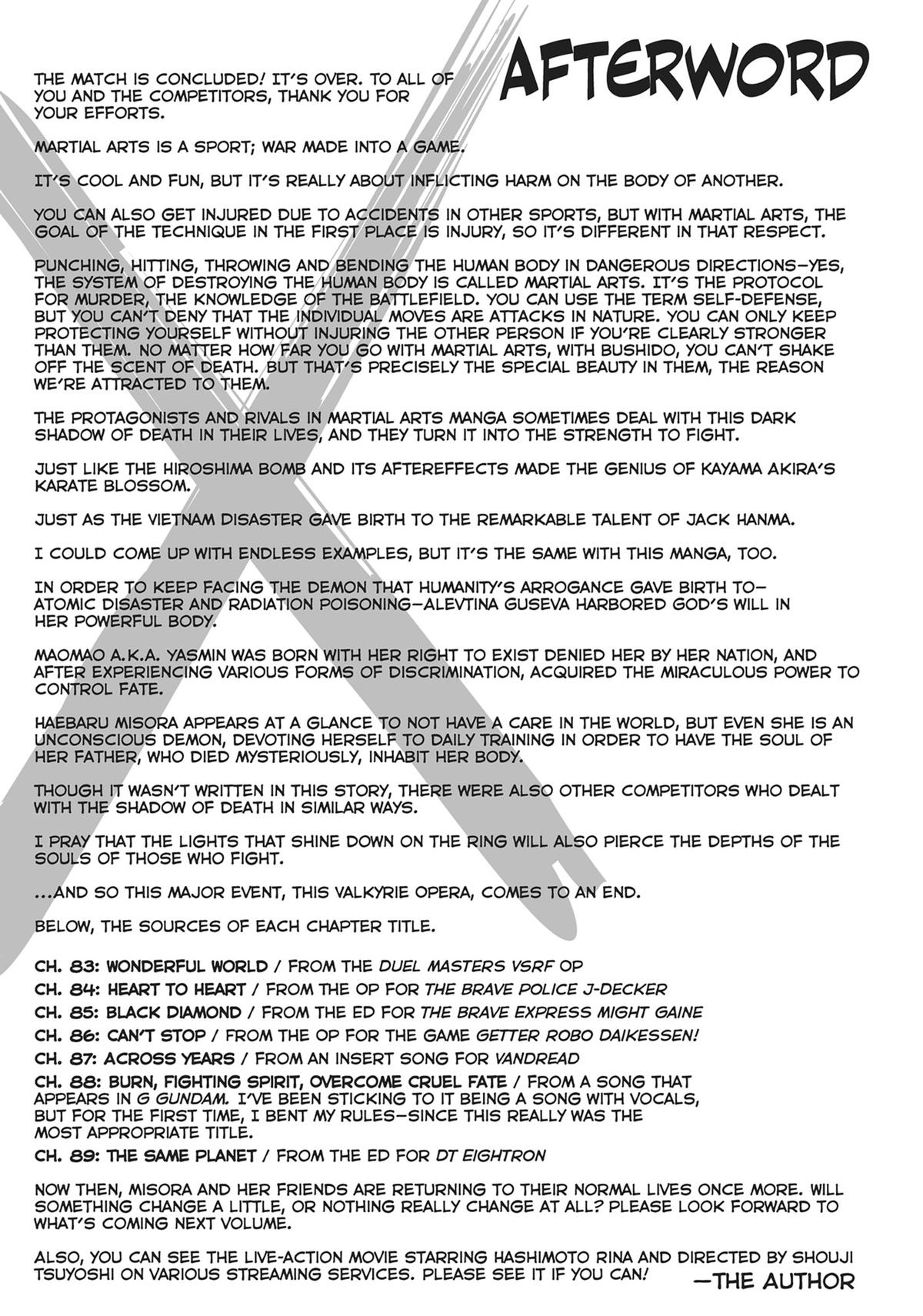 AFTERWORD

THE MATCH IS CONCLUDED! IT'S OVER. TO ALL OF YOU AND THE COMPETITORS, THANK YOU FOR YOUR EFFORTS.

MARTIAL ARTS IS A SPORT; WAR MADE INTO A GAME.

IT'S COOL AND FUN, BUT IT'S REALLY ABOUT INFLICTING HARM ON THE BODY OF ANOTHER.

YOU CAN ALSO GET INJURED DUE TO ACCIDENTS IN OTHER SPORTS, BUT WITH MARTIAL ARTS, THE GOAL OF THE TECHNIQUE IN THE FIRST PLACE IS INJURY, SO IT'S DIFFERENT IN THAT RESPECT.

PUNCHING, HITTING, THROWING AND BENDING THE HUMAN BODY IN DANGEROUS DIRECTIONS—YES, THE SYSTEM OF DESTROYING THE HUMAN BODY IS CALLED MARTIAL ARTS. IT'S THE PROTOCOL FOR MURDER, THE KNOWLEDGE OF THE BATTLEFIELD. YOU CAN USE THE TERM SELF-DEFENSE, BUT YOU CAN'T DENY THAT THE INDIVIDUAL MOVES ARE ATTACKS IN NATURE. YOU CAN ONLY KEEP PROTECTING YOURSELF WITHOUT INJURING THE OTHER PERSON IF YOU'RE CLEARLY STRONGER THAN THEM. NO MATTER HOW FAR YOU GO WITH MARTIAL ARTS, WITH BUSHIDO, YOU CAN'T SHAKE OFF THE SCENT OF DEATH. BUT THAT'S PRECISELY THE SPECIAL BEAUTY IN THEM, THE REASON WE'RE ATTRACTED TO THEM.

THE PROTAGONISTS AND RIVALS IN MARTIAL ARTS MANGA SOMETIMES DEAL WITH THIS DARK SHADOW OF DEATH IN THEIR LIVES, AND THEY TURN IT INTO THE STRENGTH TO FIGHT.

JUST LIKE THE HIROSHIMA BOMB AND ITS AFTEREFFECTS MADE THE GENIUS OF KAYAMA AKIRA'S KARATE BLOSSOM.

JUST AS THE VIETNAM DISASTER GAVE BIRTH TO THE REMARKABLE TALENT OF JACK HANMA.

I COULD COME UP WITH ENDLESS EXAMPLES, BUT IT'S THE SAME WITH THIS MANGA, TOO.

IN ORDER TO KEEP FACING THE DEMON THAT HUMANITY'S ARROGANCE GAVE BIRTH TO—ATOMIC DISASTER AND RADIATION POISONING—ALEVTINA GUSEVA HARBORED GOD'S WILL IN HER POWERFUL BODY.

MAOMAO A.K.A. YASMIN WAS BORN WITH HER RIGHT TO EXIST DENIED HER BY HER NATION, AND AFTER EXPERIENCING VARIOUS FORMS OF DISCRIMINATION, ACQUIRED THE MIRACULOUS POWER TO CONTROL FATE.

HAEBARU MISORA APPEARS AT A GLANCE TO NOT HAVE A CARE IN THE WORLD, BUT EVEN SHE IS AN UNCONSCIOUS DEMON, DEVOTING HERSELF TO DAILY TRAINING IN ORDER TO HAVE THE SOUL OF HER FATHER, WHO DIED MYSTERIOUSLY, INHABIT HER BODY.

THOUGH IT WASN'T WRITTEN IN THIS STORY, THERE WERE ALSO OTHER COMPETITORS WHO DEALT WITH THE SHADOW OF DEATH IN SIMILAR WAYS.

I PRAY THAT THE LIGHTS THAT SHINE DOWN ON THE RING WILL ALSO PIERCE THE DEPTHS OF THE SOULS OF THOSE WHO FIGHT.

...AND SO THIS MAJOR EVENT, THIS VALKYRIE OPERA, COMES TO AN END.

BELOW, THE SOURCES OF EACH CHAPTER TITLE.

CH. 83: WONDERFUL WORLD / FROM THE DUEL MASTERS VSRF OP
CH. 84: HEART TO HEART / FROM THE OP FOR THE BRAVE POLICE J-DECKER
CH. 85: BLACK DIAMOND / FROM THE ED FOR THE BRAVE EXPRESS MIGHT GAINE
CH. 86: CAN'T STOP / FROM THE OP FOR THE GAME GETTER ROBO DAIKESSEN!
CH. 87: ACROSS YEARS / FROM AN INSERT SONG FOR VANDREAD
CH. 88: BURN, FIGHTING SPIRIT, OVERCOME CRUEL FATE / FROM A SONG THAT APPEARS IN G GUNDAM. I'VE BEEN STICKING TO IT BEING A SONG WITH VOCALS, BUT FOR THE FIRST TIME, I BENT MY RULES—SINCE THIS REALLY WAS THE MOST APPROPRIATE TITLE.
CH. 89: THE SAME PLANET / FROM THE ED FOR DT EIGHTRON

NOW THEN, MISORA AND HER FRIENDS ARE RETURNING TO THEIR NORMAL LIVES ONCE MORE. WILL SOMETHING CHANGE A LITTLE, OR NOTHING REALLY CHANGE AT ALL? PLEASE LOOK FORWARD TO WHAT'S COMING NEXT VOLUME.

ALSO, YOU CAN SEE THE LIVE-ACTION MOVIE STARRING HASHIMOTO RINA AND DIRECTED BY SHOUJI TSUYOSHI ON VARIOUS STREAMING SERVICES. PLEASE SEE IT IF YOU CAN!

—THE AUTHOR